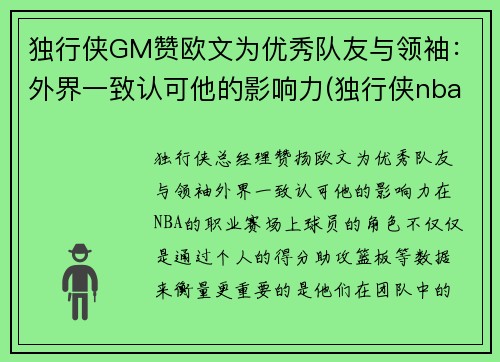 独行侠GM赞欧文为优秀队友与领袖：外界一致认可他的影响力(独行侠nba

独行侠总经理赞扬欧文为优秀队友与领袖外界一致认可他的影响力在NBA的职业赛场上球员的角色不仅仅是通过个人的得分助攻篮板等数据来衡量更重要的是他们在团队中的